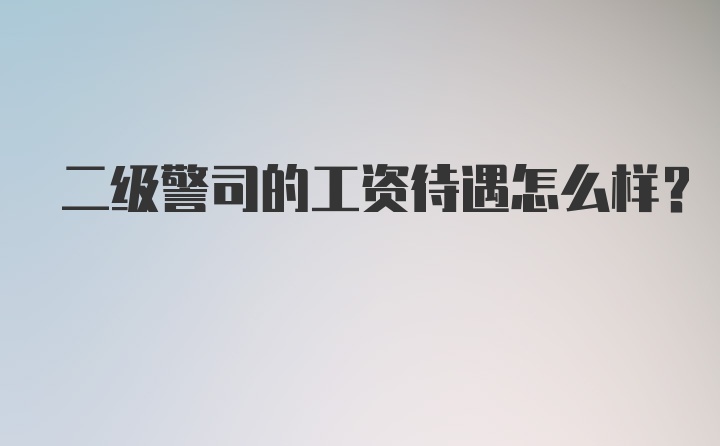 二级警司的工资待遇怎么样？